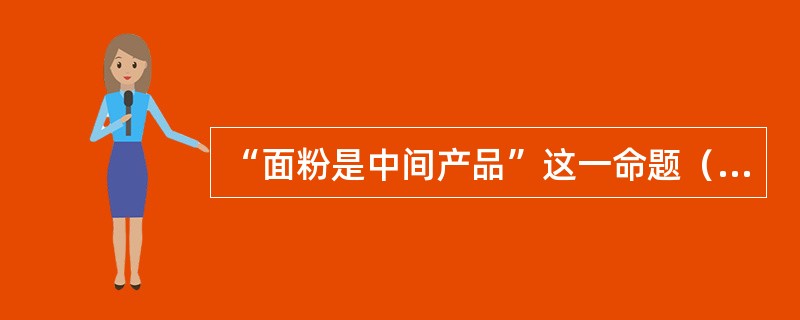 “面粉是中间产品”这一命题（...